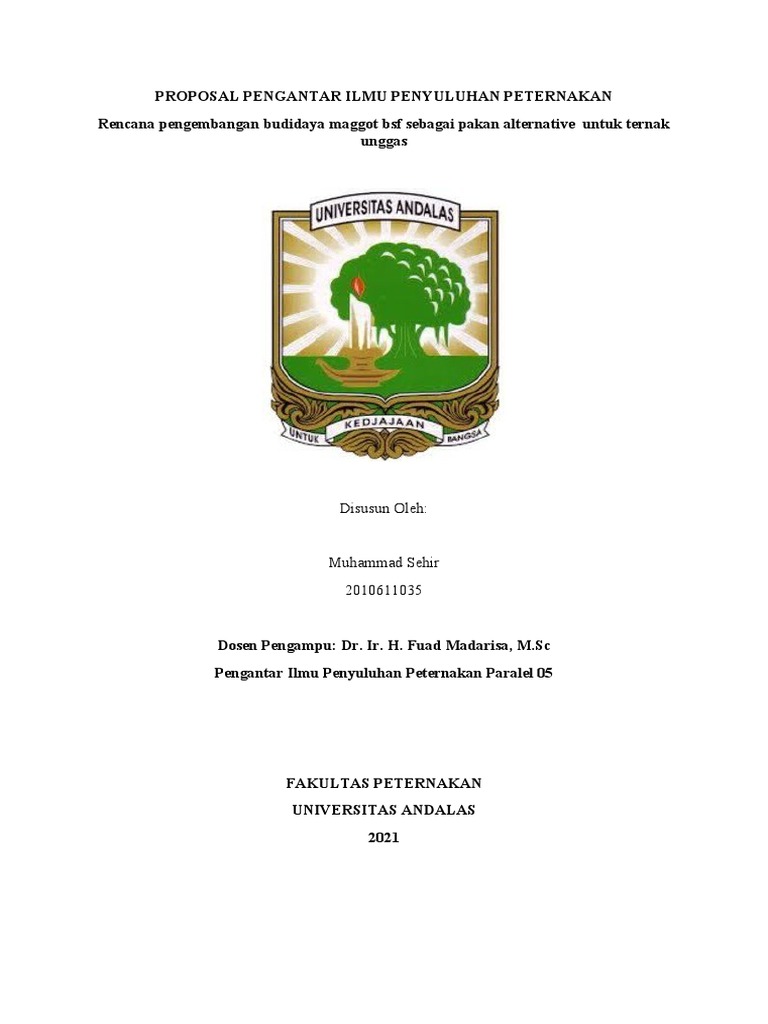 PROPOSAL PENGANTAR ILMU PENYULUHAN PETERNAKAN

Rencana pengembangan budidaya maggot bsf sebagai pakan alternative untuk ternak unggas

UNIVERSITAS ANDALAS

UNTUK KEDJAJAAN BANGSA

Disusun Oleh:

Muhammad Sehir
2010611035

Dosen Pengampu: Dr. Ir. H. Fuad Madarisa, M.Sc
Pengantar Ilmu Penyuluhan Peternakan Paralel 05

FAKULTAS PETERNAKAN
UNIVERSITAS ANDALAS
2021